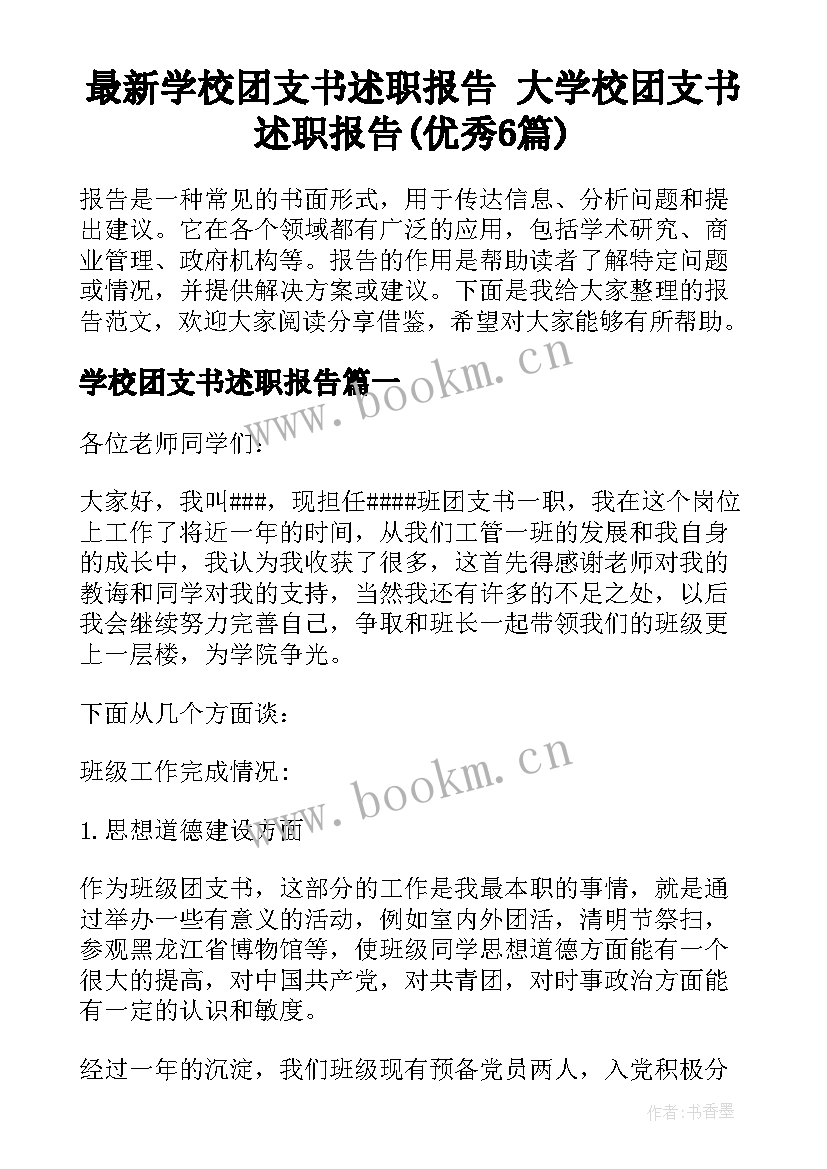 最新学校团支书述职报告 大学校团支书述职报告(优秀6篇)

报告是一种常见的书面形式，用于传达信息、分析问题和提出建议。它在各个领域都有广泛的应用，包括学术研究、商业管理、政府机构等。报告的作用是帮助读者了解特定问题或情况，并提供解决方案或建议。下面是我给大家整理的报告范文，欢迎大家阅读分享借鉴，希望对大家能够有所帮助。

学校团支书述职报告篇一

www.bookm.cn

各位老师同学们：

大家好，我叫###，现担任####班团支书一职，我在这个岗位上工作了将近一年的时间，从我们工管一班的发展和我自身的成长中，我认为我收获了很多，这首先得感谢老师对我的教诲和同学对我的支持，当然我还有许多的不足之处，以后我会继续努力完善自己，争取和班长一起带领我们的班级更上一层楼，为学院争光。

下面从几个方面谈：

班级工作完成情况：

www.bookm.cn

1.思想道德建设方面

作为班级团支书，这部分的工作是我最本职的事情，就是通过举办一些有意义的活动，例如室内外团活，清明节祭扫，参观黑龙江省博物馆等，使班级同学思想道德方面能有一个很大的提高，对中国共产党，对共青团，对时事政治方面能有一定的认识和敏度。

经过一年的沉淀，我们班级现有预备党员两人，入党积极分

作者：书香墨